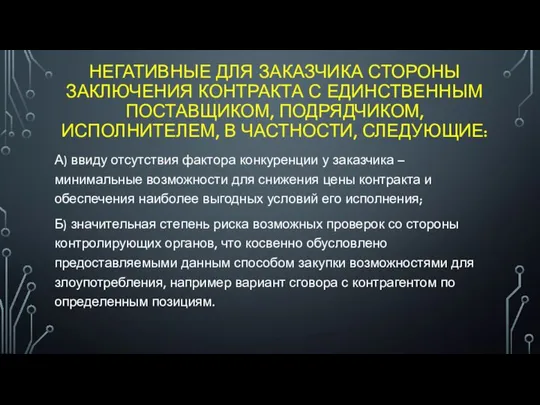 НЕГАТИВНЫЕ ДЛЯ ЗАКАЗЧИКА СТОРОНЫ ЗАКЛЮЧЕНИЯ КОНТРАКТА С ЕДИНСТВЕННЫМ ПОСТАВЩИКОМ, ПОДРЯДЧИКОМ, ИСПОЛНИТЕЛЕМ, В ЧАСТНОСТИ, СЛЕДУЮЩИЕ:

А) ввиду отсутствия фактора конкуренции у заказчика – минимальные возможности для снижения цены контракта и обеспечения наиболее выгодных условий его исполнения;

Б) значительная степень риска возможных проверок со стороны контролирующих органов, что косвенно обусловлено предоставляемыми данным способом закупки возможностями для злоупотребления, например вариант сговора с контрагентом по определенным позициям.